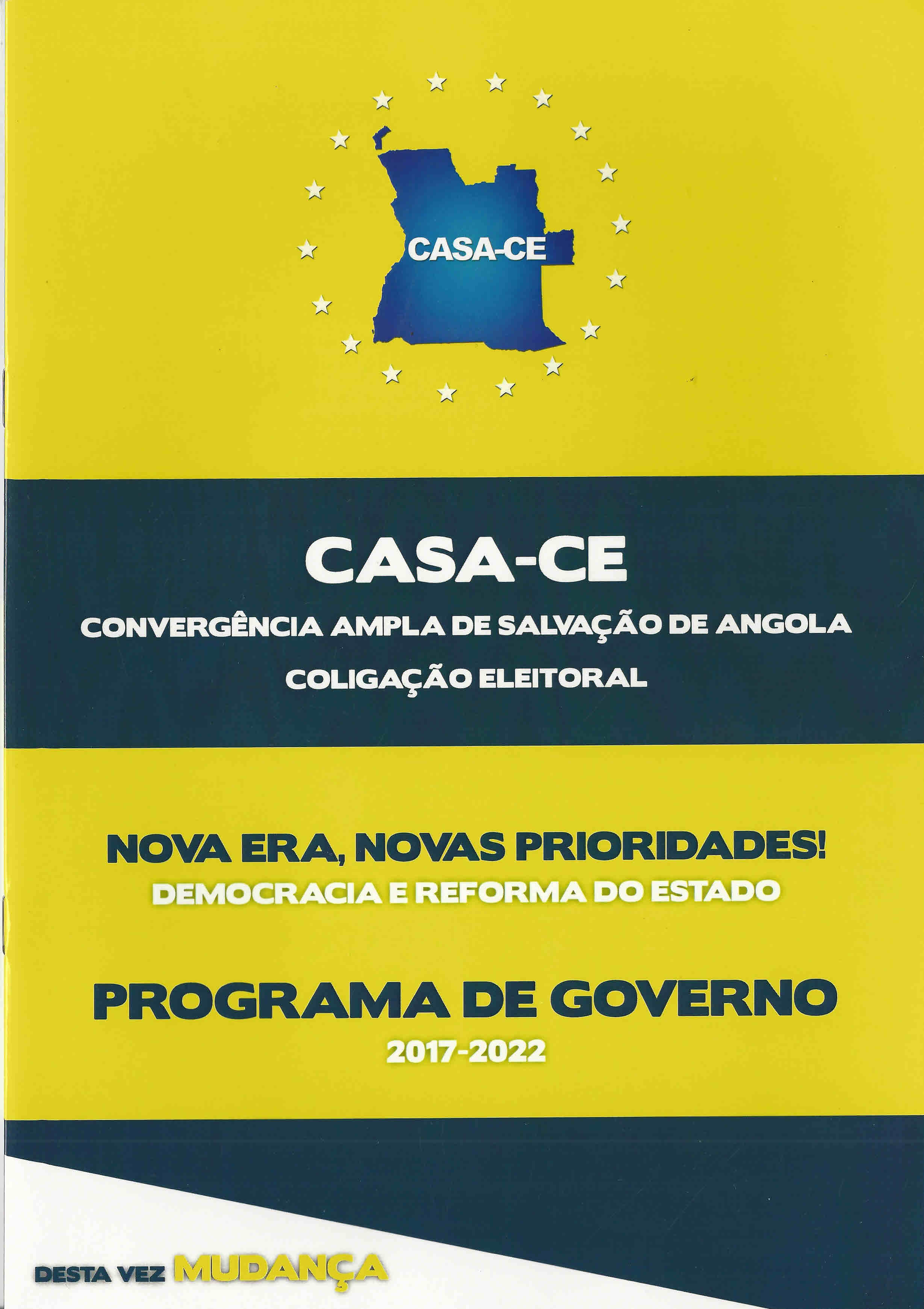 CASA-CE

CASA-CE

CONVERGÊNCIA AMPLA DE SALVAÇÃO DE ANGOLA

COLIGAÇÃO ELEITORAL

NOVA ERA, NOVAS PRIORIDADES!

DEMOCRACIA E REFORMA DO ESTADO

PROGRAMA DE GOVERNO

2017-2022

DESTA VEZ MUDANÇA